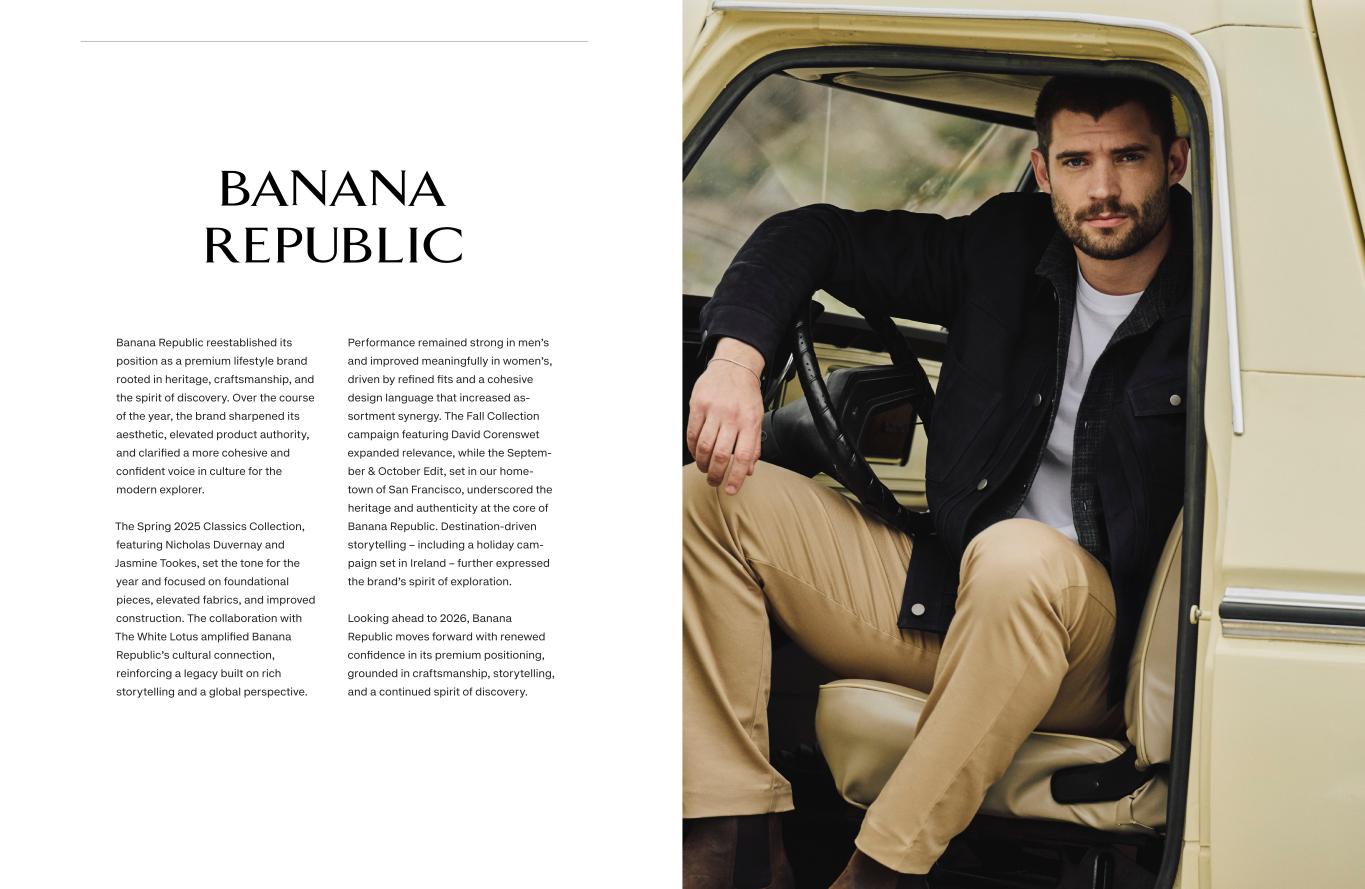 BANANA
REPUBLIC

Banana Republic reestablished its position as a premium lifestyle brand rooted in heritage, craftsmanship, and the spirit of discovery. Over the course of the year, the brand sharpened its aesthetic, elevated product authority, and clarified a more cohesive and confident voice in culture for the modern explorer.

The Spring 2025 Classics Collection, featuring Nicholas Duvernay and Jasmine Tookes, set the tone for the year and focused on foundational pieces, elevated fabrics, and improved construction. The collaboration with The White Lotus amplified Banana Republic's cultural connection, reinforcing a legacy built on rich storytelling and a global perspective.

Performance remained strong in men's and improved meaningfully in women's, driven by refined fits and a cohesive design language that increased assortment synergy. The Fall Collection campaign featuring David Corenswet expanded relevance, while the September & October Edit, set in our hometown of San Francisco, underscored the heritage and authenticity at the core of Banana Republic. Destination-driven storytelling – including a holiday campaign set in Ireland – further expressed the brand's spirit of exploration.

Looking ahead to 2026, Banana Republic moves forward with renewed confidence in its premium positioning, grounded in craftsmanship, storytelling, and a continued spirit of discovery.